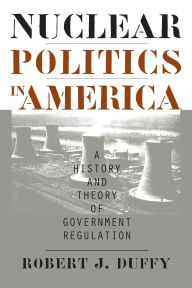 NUCLEAR
POLITICS
IN AMERICA

A
HISTORY
AND
THEORY
OF
GOVERNMENT
REGULATION

ROBERT J. DUFFY